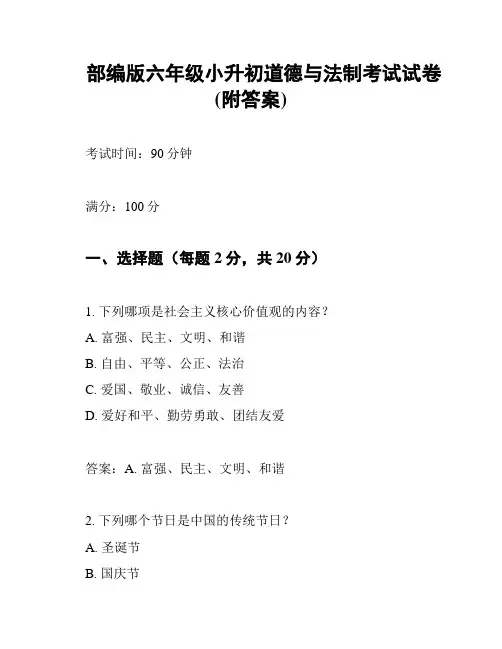 部编版六年级小升初道德与法制考试试卷(附答案)

考试时间：90 分钟

满分：100 分

一、选择题（每题 2 分，共 20 分）

1. 下列哪项是社会主义核心价值观的内容？

A. 富强、民主、文明、和谐

B. 自由、平等、公正、法治

C. 爱国、敬业、诚信、友善

D. 爱好和平、勤劳勇敢、团结友爱

答案：A. 富强、民主、文明、和谐

2. 下列哪个节日是中国的传统节日？

A. 圣诞节

B. 国庆节